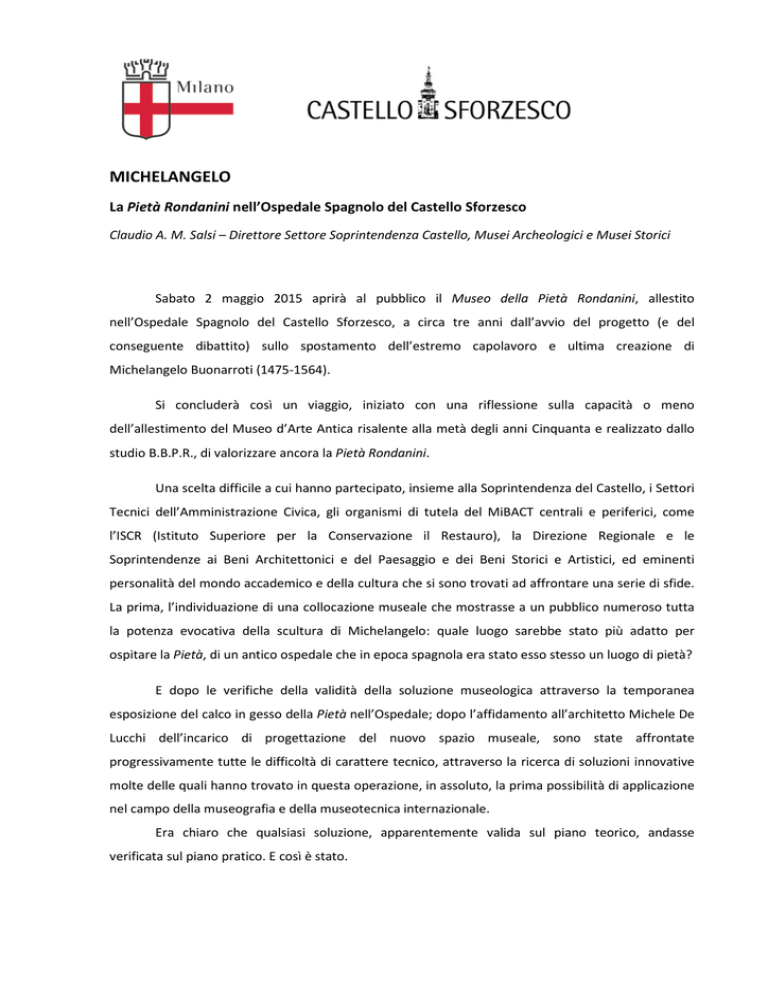 Milano

CASTELLO SFORZESCO

MICHELANGELO

La Pietà Rondanini nell'Ospedale Spagnolo del Castello Sforzesco

Claudio A. M. Salsi – Direttore Settore Soprintendenza Castello, Musei Archeologici e Musei Storici

Sabato 2 maggio 2015 aprirà al pubblico il Museo della Pietà Rondanini, allestito nell'Ospedale Spagnolo del Castello Sforzesco, a circa tre anni dall'avvio del progetto (e del conseguente dibattito) sullo spostamento dell'estremo capolavoro e ultima creazione di Michelangelo Buonarroti (1475-1564).

Si concluderà così un viaggio, iniziato con una riflessione sulla capacità o meno dell'allestimento del Museo d'Arte Antica risalente alla metà degli anni Cinquanta e realizzato dallo studio B.B.P.R., di valorizzare ancora la Pietà Rondanini.

Una scelta difficile a cui hanno partecipato, insieme alla Soprintendenza del Castello, i Settori Tecnici dell'Amministrazione Civica, gli organismi di tutela del MiBACT centrali e periferici, come l'ISCR (Istituto Superiore per la Conservazione il Restauro), la Direzione Regionale e le Soprintendenze ai Beni Architettonici e del Paesaggio e dei Beni Storici e Artistici, ed eminenti personalità del mondo accademico e della cultura che si sono trovati ad affrontare una serie di sfide. La prima, l'individuazione di una collocazione museale che mostrasse a un pubblico numeroso tutta la potenza evocativa della scultura di Michelangelo: quale luogo sarebbe stato più adatto per ospitare la Pietà, di un antico ospedale che in epoca spagnola era stato esso stesso un luogo di pietà?

E dopo le verifiche della validità della soluzione museologica attraverso la temporanea esposizione del calco in gesso della Pietà nell'Ospedale; dopo l'affidamento all'architetto Michele De Lucchi dell'incarico di progettazione del nuovo spazio museale, sono state affrontate progressivamente tutte le difficoltà di carattere tecnico, attraverso la ricerca di soluzioni innovative molte delle quali hanno trovato in questa operazione, in assoluto, la prima possibilità di applicazione nel campo della museografia e della museotecnica internazionale.

Era chiaro che qualsiasi soluzione, apparentemente valida sul piano teorico, andasse verificata sul piano pratico. E così è stato.